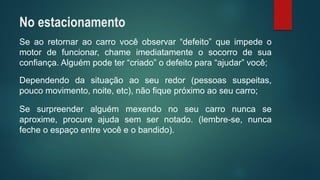 No estacionamento

Se ao retornar ao carro você observar "defeito" que impede o motor de funcionar, chame imediatamente o socorro de sua confiança. Alguém pode ter "criado" o defeito para "ajudar" você;

Dependendo da situação ao seu redor (pessoas suspeitas, pouco movimento, noite, etc), não fique próximo ao seu carro;

Se surpreender alguém mexendo no seu carro nunca se aproxime, procure ajuda sem ser notado. (lembre-se, nunca feche o espaço entre você e o bandido).